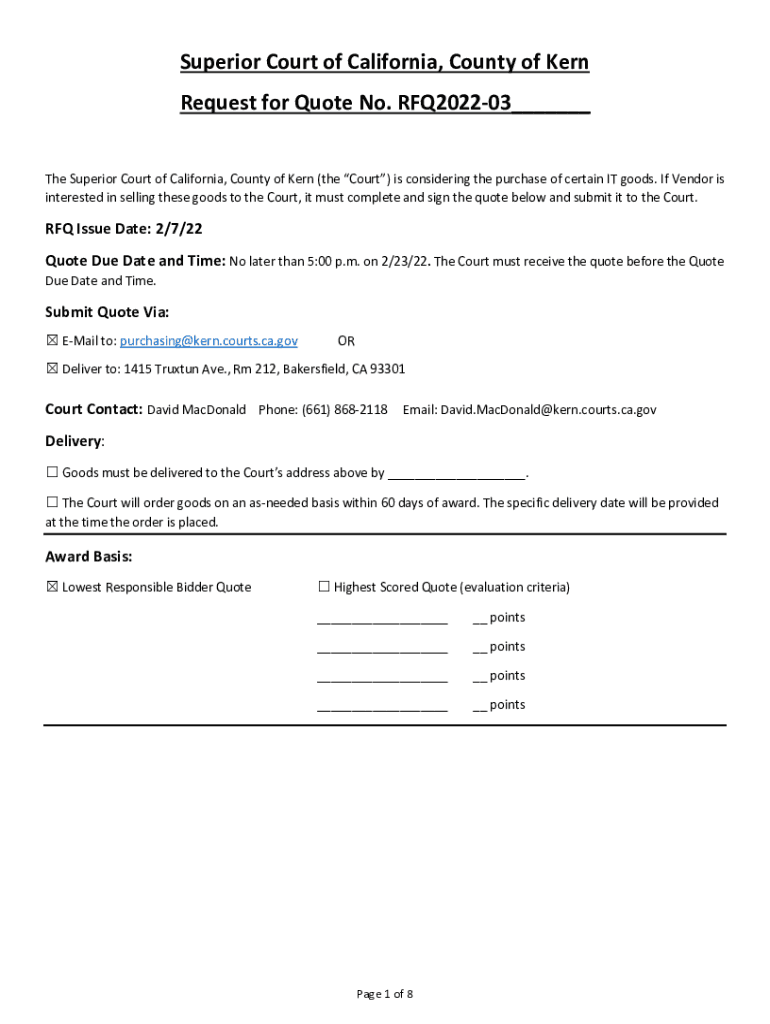 Superior Court of California, County of Kern

Request for Quote No. RFQ2022-03_______

The Superior Court of California, County of Kern (the "Court") is considering the purchase of certain IT goods. If Vendor is interested in selling these goods to the Court, it must complete and sign the quote below and submit it to the Court.

RFQ Issue Date: 2/7/22

Quote Due Date and Time: No later than 5:00 p.m. on 2/23/22. The Court must receive the quote before the Quote Due Date and Time.

Submit Quote Via:

☒ E-Mail to: purchasing@kern.courts.ca.gov OR

☒ Deliver to: 1415 Truxtun Ave., Rm 212, Bakersfield, CA 93301

Court Contact: David MacDonald Phone: (661) 868-2118 Email: David.MacDonald@kern.courts.ca.gov

Delivery:

☐ Goods must be delivered to the Court's address above by ____________________.

☐ The Court will order goods on an as-needed basis within 60 days of award. The specific delivery date will be provided at the time the order is placed.

Award Basis:

☒ Lowest Responsible Bidder Quote

☐ Highest Scored Quote (evaluation criteria)

___________________ __ points

___________________ __ points

___________________ __ points

___________________ __ points

Page 1 of 8